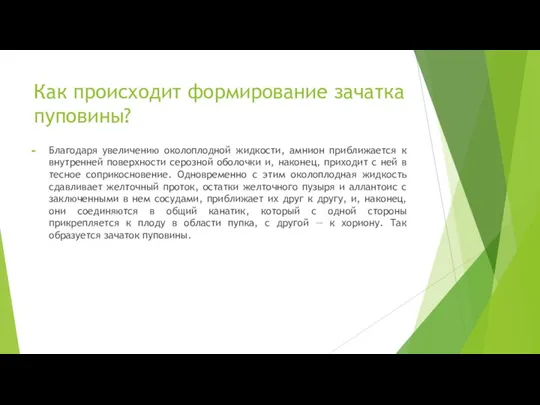 Как происходит формирование зачатка пуповины?

Благодаря увеличению околоплодной жидкости, амнион приближается к внутренней поверхности серозной оболочки и, наконец, приходит с ней в тесное соприкосновение. Одновременно с этим околоплодная жидкость сдавливает желточный проток, остатки желточного пузыря и аллантоис с заключенными в нем сосудами, приближает их друг к другу, и, наконец, они соединяются в общий канатик, который с одной стороны прикрепляется к плоду в области пупка, с другой — к хориону. Так образуется зачаток пуповины.